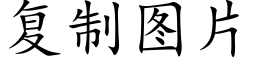 复制图片